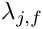 $\lambda_{j,f}$